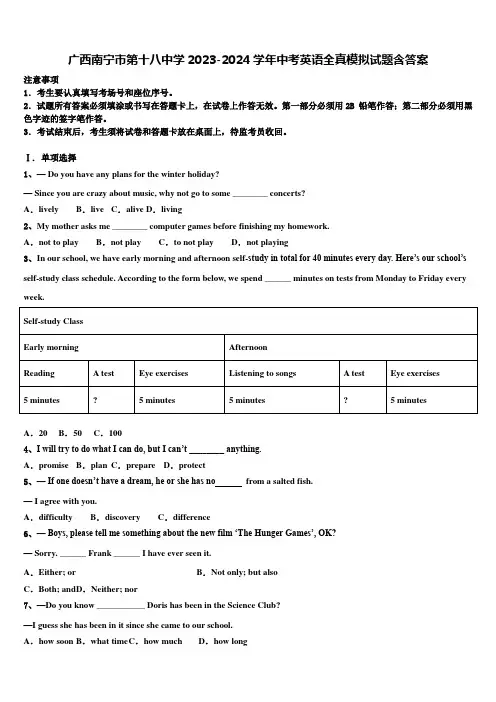 广西南宁市第十八中学 2023-2024 学年中考英语全真模拟试题含答案

注意事项
1．考生要认真填写考场号和座位序号。
2．试题所有答案必须填涂或书写在答题卡上，在试卷上作答无效。第一部分必须用 2B 铅笔作答；第二部分必须用黑色字迹的签字笔作答。
3．考试结束后，考生须将试卷和答题卡放在桌面上，待监考员收回。

Ⅰ．单项选择
1、— Do you have any plans for the winter holiday?
— Since you are crazy about music, why not go to some ________ concerts?
A．lively　B．live　C．alive D．living
2、My mother asks me ________ computer games before finishing my homework.
A．not to play　B．not play　C．to not play　D．not playing
3、In our school, we have early morning and afternoon self-study in total for 40 minutes every day. Here's our school's self-study class schedule. According to the form below, we spend ______ minutes on tests from Monday to Friday every week.

| Self-study Class | | | | | |
|---|---|---|---|---|---|
| Early morning | | | Afternoon | | |
| Reading | A test | Eye exercises | Listening to songs | A test | Eye exercises |
| 5 minutes | ? | 5 minutes | 5 minutes | ? | 5 minutes |

A．20　B．50　C．100
4、I will try to do what I can do, but I can't ________ anything.
A．promise　B．plan C．prepare　D．protect
5、— If one doesn't have a dream, he or she has no______ from a salted fish.
— I agree with you.
A．difficulty　B．discovery　C．difference
6、— Boys, please tell me something about the new film 'The Hunger Games', OK?
— Sorry. ______ Frank ______ I have ever seen it.
A．Either; or　B．Not only; but also
C．Both; andD．Neither; nor
7、—Do you know ___________ Doris has been in the Science Club?
—I guess she has been in it since she came to our school.
A．how soon B．what timeC．how much　D．how long